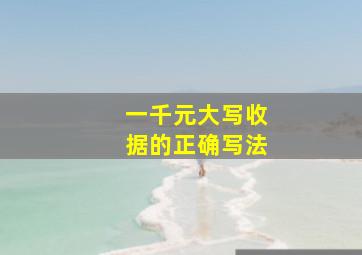 一千元大写收据的正确写法